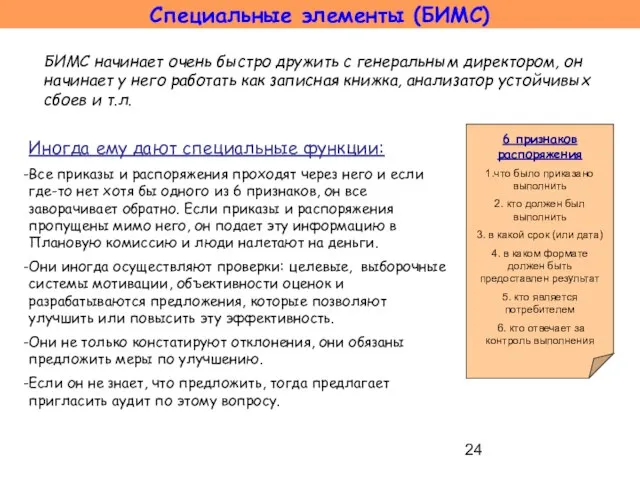 Специальные элементы (БИМС)

БИМС начинает очень быстро дружить с генеральным директором, он начинает у него работать как записная книжка, анализатор устойчивых сбоев и т.л.

Иногда ему дают специальные функции:

-Все приказы и распоряжения проходят через него и если где-то нет хотя бы одного из 6 признаков, он все заворачивает обратно. Если приказы и распоряжения пропущены мимо него, он подает эту информацию в Плановую комиссию и люди налетают на деньги.

-Они иногда осуществляют проверки: целевые, выборочные системы мотивации, объективности оценок и разрабатываются предложения, которые позволяют улучшить или повысить эту эффективность.

-Они не только констатируют отклонения, они обязаны предложить меры по улучшению.

-Если он не знает, что предложить, тогда предлагает пригласить аудит по этому вопросу.

6 признаков распоряжения

1.что было приказано выполнить

2. кто должен был выполнить

3. в какой срок (или дата)

4. в каком формате должен быть предоставлен результат

5. кто является потребителем

6. кто отвечает за контроль выполнения

24